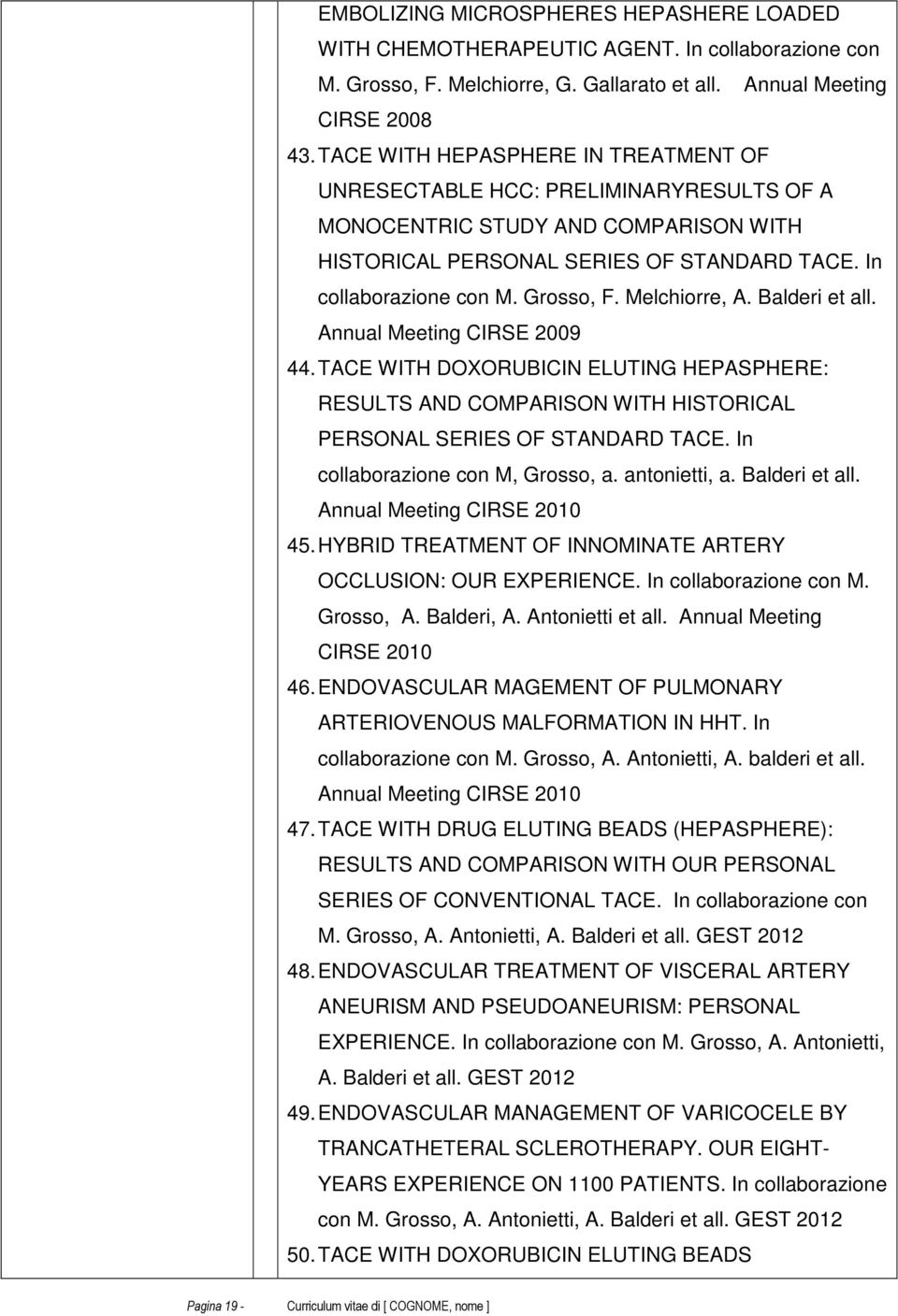 EMBOLIZING MICROSPHERES HEPASHERE LOADED WITH CHEMOTHERAPEUTIC AGENT. In collaborazione con M. Grosso, F. Melchiorre, G. Gallarato et all. Annual Meeting CIRSE 2008

43. TACE WITH HEPASPHERE IN TREATMENT OF UNRESECTABLE HCC: PRELIMINARYRESULTS OF A MONOCENTRIC STUDY AND COMPARISON WITH HISTORICAL PERSONAL SERIES OF STANDARD TACE. In collaborazione con M. Grosso, F. Melchiorre, A. Balderi et all. Annual Meeting CIRSE 2009

44. TACE WITH DOXORUBICIN ELUTING HEPASPHERE: RESULTS AND COMPARISON WITH HISTORICAL PERSONAL SERIES OF STANDARD TACE. In collaborazione con M, Grosso, a. antonietti, a. Balderi et all. Annual Meeting CIRSE 2010

45. HYBRID TREATMENT OF INNOMINATE ARTERY OCCLUSION: OUR EXPERIENCE. In collaborazione con M. Grosso, A. Balderi, A. Antonietti et all. Annual Meeting CIRSE 2010

46. ENDOVASCULAR MAGEMENT OF PULMONARY ARTERIOVENOUS MALFORMATION IN HHT. In collaborazione con M. Grosso, A. Antonietti, A. balderi et all. Annual Meeting CIRSE 2010

47. TACE WITH DRUG ELUTING BEADS (HEPASPHERE): RESULTS AND COMPARISON WITH OUR PERSONAL SERIES OF CONVENTIONAL TACE. In collaborazione con M. Grosso, A. Antonietti, A. Balderi et all. GEST 2012

48. ENDOVASCULAR TREATMENT OF VISCERAL ARTERY ANEURISM AND PSEUDOANEURISM: PERSONAL EXPERIENCE. In collaborazione con M. Grosso, A. Antonietti, A. Balderi et all. GEST 2012

49. ENDOVASCULAR MANAGEMENT OF VARICOCELE BY TRANCATHETERAL SCLEROTHERAPY. OUR EIGHT-YEARS EXPERIENCE ON 1100 PATIENTS. In collaborazione con M. Grosso, A. Antonietti, A. Balderi et all. GEST 2012

50. TACE WITH DOXORUBICIN ELUTING BEADS

Pagina 19 - Curriculum vitae di [ COGNOME, nome ]